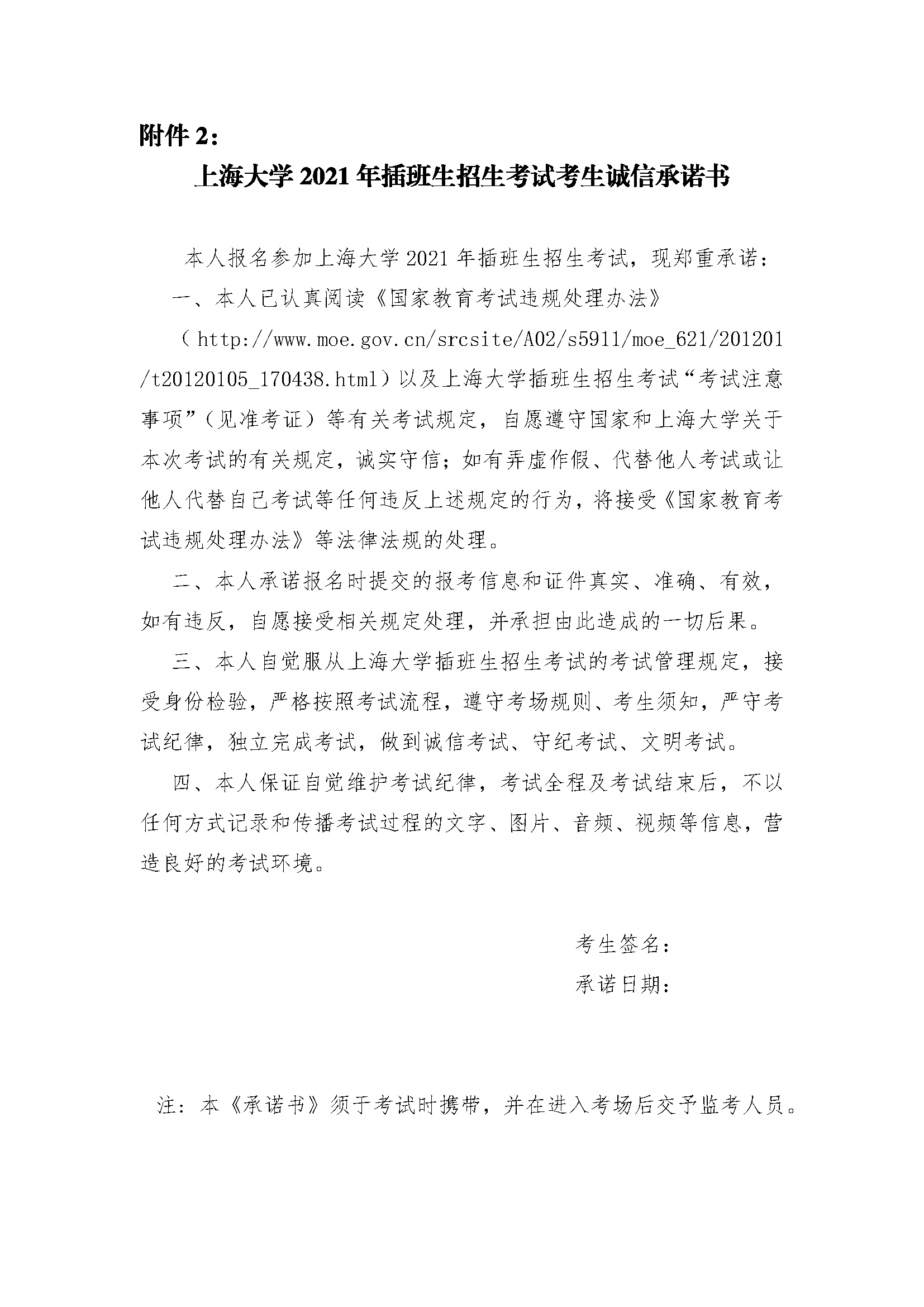 附件 2：

上海大学 2021 年插班生招生考试考生诚信承诺书

本人报名参加上海大学 2021 年插班生招生考试，现郑重承诺：

一、本人已认真阅读《国家教育考试违规处理办法》（http://www.moe.gov.cn/srcsite/A02/s5911/moe_621/201201/t20120105_170438.html）以及上海大学插班生招生考试“考试注意事项”（见准考证）等有关考试规定，自愿遵守国家和上海大学关于本次考试的有关规定，诚实守信；如有弄虚作假、代替他人考试或让他人代替自己考试等任何违反上述规定的行为，将接受《国家教育考试违规处理办法》等法律法规的处理。

二、本人承诺报名时提交的报考信息和证件真实、准确、有效，如有违反，自愿接受相关规定处理，并承担由此造成的一切后果。

三、本人自觉服从上海大学插班生招生考试的考试管理规定，接受身份检验，严格按照考试流程，遵守考场规则、考生须知，严守考试纪律，独立完成考试，做到诚信考试、守纪考试、文明考试。

四、本人保证自觉维护考试纪律，考试全程及考试结束后，不以任何方式记录和传播考试过程的文字、图片、音频、视频等信息，营造良好的考试环境。

考生签名：

承诺日期：

注：本《承诺书》须于考试时携带，并在进入考场后交予监考人员。